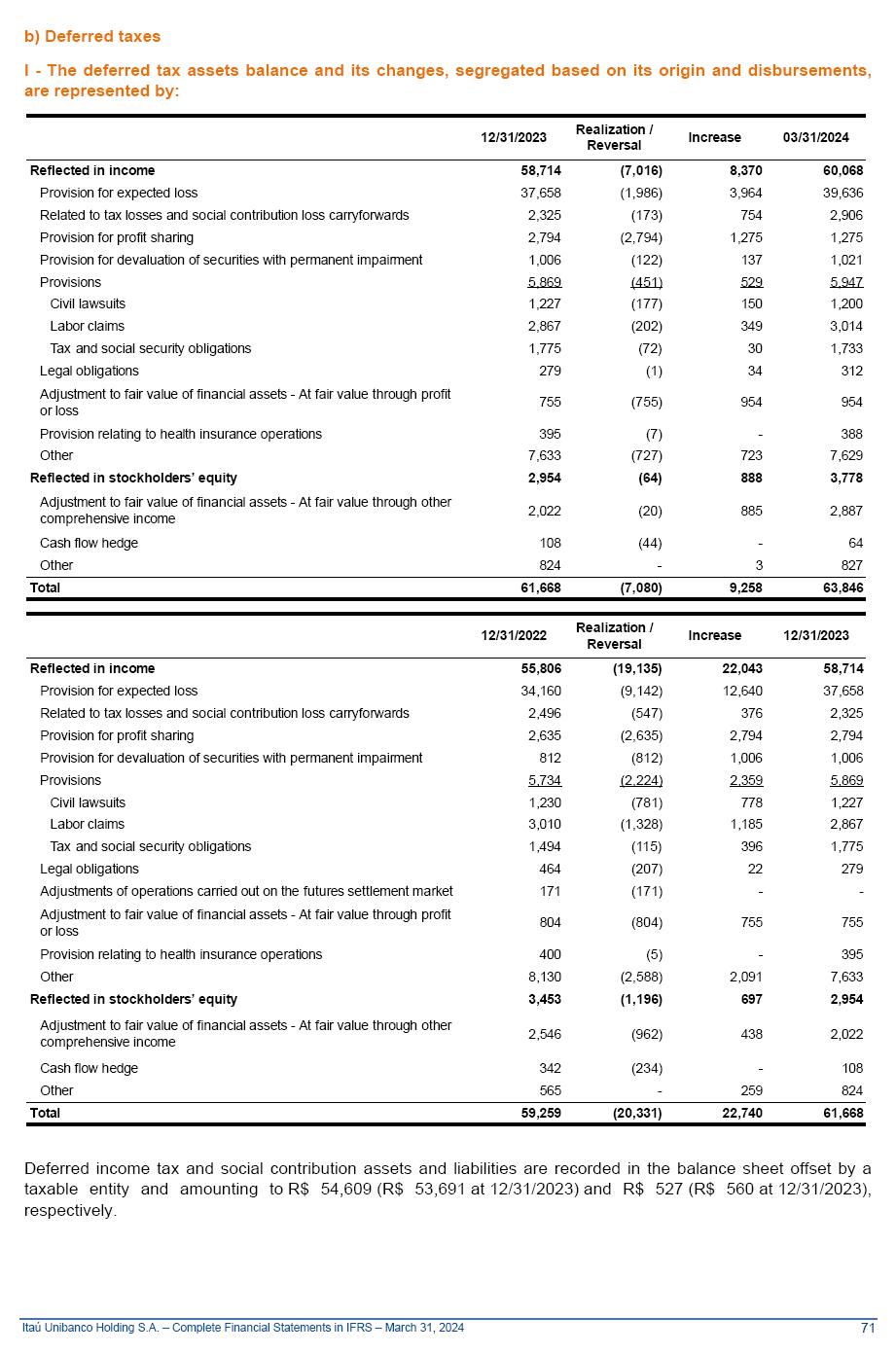 b) Deferred taxes

I - The deferred tax assets balance and its changes, segregated based on its origin and disbursements, are represented by:

| | 12/31/2023 | Realization / Reversal | Increase | 03/31/2024 |
|---|---|---|---|---|
| Reflected in income | 58,714 | (7,016) | 8,370 | 60,068 |
| Provision for expected loss | 37,658 | (1,986) | 3,964 | 39,636 |
| Related to tax losses and social contribution loss carryforwards | 2,325 | (173) | 754 | 2,906 |
| Provision for profit sharing | 2,794 | (2,794) | 1,275 | 1,275 |
| Provision for devaluation of securities with permanent impairment | 1,006 | (122) | 137 | 1,021 |
| Provisions | 5,869 | (451) | 529 | 5,947 |
| Civil lawsuits | 1,227 | (177) | 150 | 1,200 |
| Labor claims | 2,867 | (202) | 349 | 3,014 |
| Tax and social security obligations | 1,775 | (72) | 30 | 1,733 |
| Legal obligations | 279 | (1) | 34 | 312 |
| Adjustment to fair value of financial assets - At fair value through profit or loss | 755 | (755) | 954 | 954 |
| Provision relating to health insurance operations | 395 | (7) | - | 388 |
| Other | 7,633 | (727) | 723 | 7,629 |
| Reflected in stockholders' equity | 2,954 | (64) | 888 | 3,778 |
| Adjustment to fair value of financial assets - At fair value through other comprehensive income | 2,022 | (20) | 885 | 2,887 |
| Cash flow hedge | 108 | (44) | - | 64 |
| Other | 824 | - | 3 | 827 |
| Total | 61,668 | (7,080) | 9,258 | 63,846 |

| | 12/31/2022 | Realization / Reversal | Increase | 12/31/2023 |
|---|---|---|---|---|
| Reflected in income | 55,806 | (19,135) | 22,043 | 58,714 |
| Provision for expected loss | 34,160 | (9,142) | 12,640 | 37,658 |
| Related to tax losses and social contribution loss carryforwards | 2,496 | (547) | 376 | 2,325 |
| Provision for profit sharing | 2,635 | (2,635) | 2,794 | 2,794 |
| Provision for devaluation of securities with permanent impairment | 812 | (812) | 1,006 | 1,006 |
| Provisions | 5,734 | (2,224) | 2,359 | 5,869 |
| Civil lawsuits | 1,230 | (781) | 778 | 1,227 |
| Labor claims | 3,010 | (1,328) | 1,185 | 2,867 |
| Tax and social security obligations | 1,494 | (115) | 396 | 1,775 |
| Legal obligations | 464 | (207) | 22 | 279 |
| Adjustments of operations carried out on the futures settlement market | 171 | (171) | - | - |
| Adjustment to fair value of financial assets - At fair value through profit or loss | 804 | (804) | 755 | 755 |
| Provision relating to health insurance operations | 400 | (5) | - | 395 |
| Other | 8,130 | (2,588) | 2,091 | 7,633 |
| Reflected in stockholders' equity | 3,453 | (1,196) | 697 | 2,954 |
| Adjustment to fair value of financial assets - At fair value through other comprehensive income | 2,546 | (962) | 438 | 2,022 |
| Cash flow hedge | 342 | (234) | - | 108 |
| Other | 565 | - | 259 | 824 |
| Total | 59,259 | (20,331) | 22,740 | 61,668 |

Deferred income tax and social contribution assets and liabilities are recorded in the balance sheet offset by a taxable entity and amounting to R$ 54,609 (R$ 53,691 at 12/31/2023) and R$ 527 (R$ 560 at 12/31/2023), respectively.

Itaú Unibanco Holding S.A. – Complete Financial Statements in IFRS – March 31, 2024 71